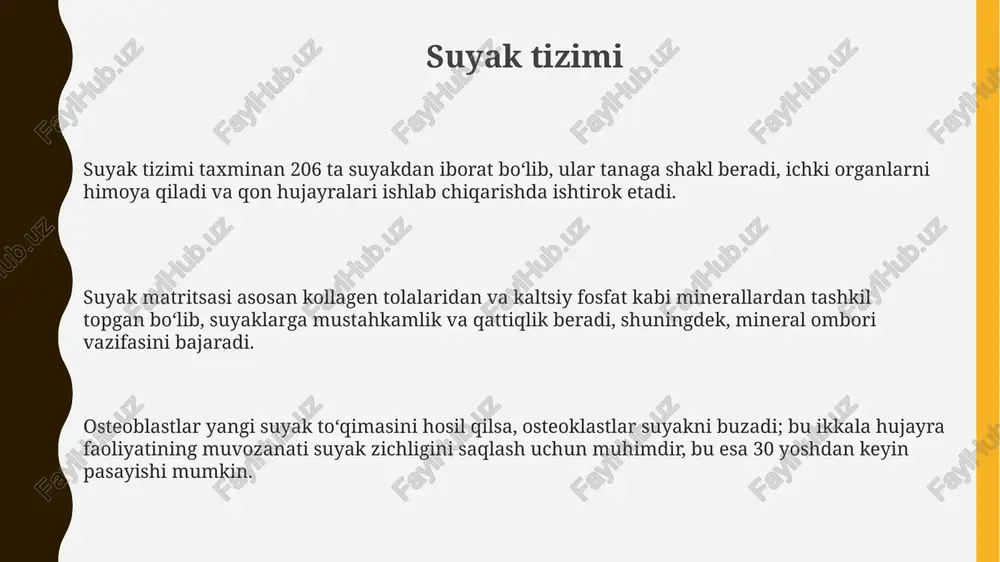 Suyak tizimi

Suyak tizimi taxminan 206 ta suyakdan iborat boʻlib, ular tanaga shakl beradi, ichki organlarni himoya qiladi va qon hujayralari ishlab chiqarishda ishtirok etadi.

Suyak matritsasi asosan kollagen tolalaridan va kaltsiy fosfat kabi minerallardan tashkil topgan boʻlib, suyaklarga mustahkamlik va qattiqlik beradi, shuningdek, mineral ombori vazifasini bajaradi.

Osteoblastlar yangi suyak toʻqimasini hosil qilsa, osteoklastlar suyakni buzadi; bu ikkala hujayra faoliyatining muvozanati suyak zichligini saqlash uchun muhimdir, bu esa 30 yoshdan keyin pasayishi mumkin.

FaylHub.uz